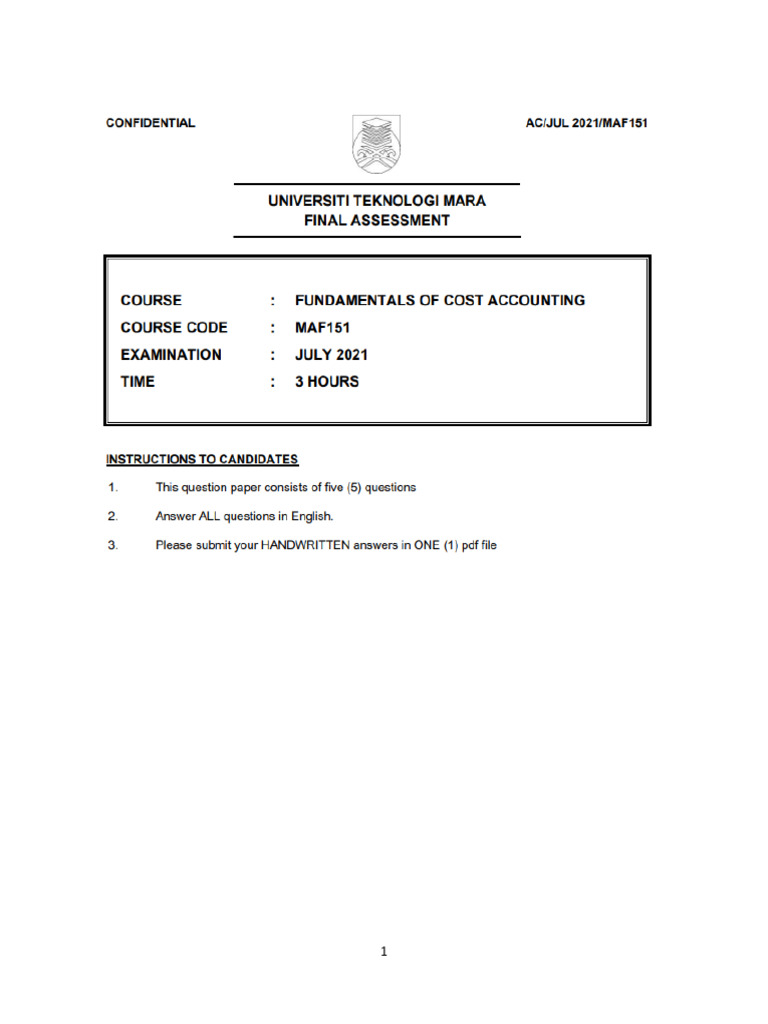 CONFIDENTIAL

AC/JUL 2021/MAF151

UNIVERSITI TEKNOLOGI MARA
FINAL ASSESSMENT

| COURSE | : | FUNDAMENTALS OF COST ACCOUNTING |
|---|---|---|
| COURSE CODE | : | MAF151 |
| EXAMINATION | : | JULY 2021 |
| TIME | : | 3 HOURS |

INSTRUCTIONS TO CANDIDATES

1. This question paper consists of five (5) questions

2. Answer ALL questions in English.

3. Please submit your HANDWRITTEN answers in ONE (1) pdf file

1